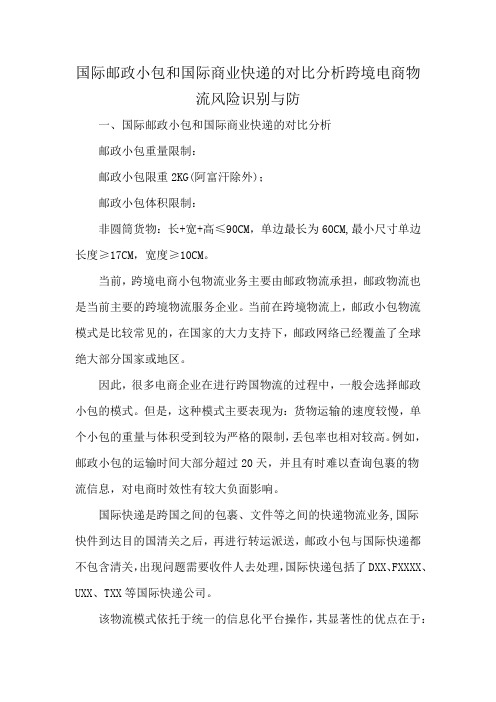 国际邮政小包和国际商业快递的对比分析跨境电商物流风险识别与防

一、国际邮政小包和国际商业快递的对比分析

邮政小包重量限制：

邮政小包限重 2KG(阿富汗除外)；

邮政小包体积限制：

非圆筒货物：长+宽+高≤90CM，单边最长为 60CM,最小尺寸单边长度≥17CM，宽度≥10CM。

当前，跨境电商小包物流业务主要由邮政物流承担，邮政物流也是当前主要的跨境物流服务企业。当前在跨境物流上，邮政小包物流模式是比较常见的，在国家的大力支持下，邮政网络已经覆盖了全球绝大部分国家或地区。

因此，很多电商企业在进行跨国物流的过程中，一般会选择邮政小包的模式。但是，这种模式主要表现为：货物运输的速度较慢，单个小包的重量与体积受到较为严格的限制，丢包率也相对较高。例如，邮政小包的运输时间大部分超过 20 天，并且有时难以查询包裹的物流信息，对电商时效性有较大负面影响。

国际快递是跨国之间的包裹、文件等之间的快递物流业务,国际快件到达目的国清关之后，再进行转运派送，邮政小包与国际快递都不包含清关,出现问题需要收件人去处理,国际快递包括了 DXX、FXXXX、UXX、TXX 等国际快递公司。

该物流模式依托于统一的信息化平台操作，其显著性的优点在于：